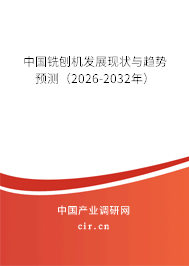 中国铣刨机发展现状与趋势预测（2026-2032年）

中国产业调研网
cir.cn